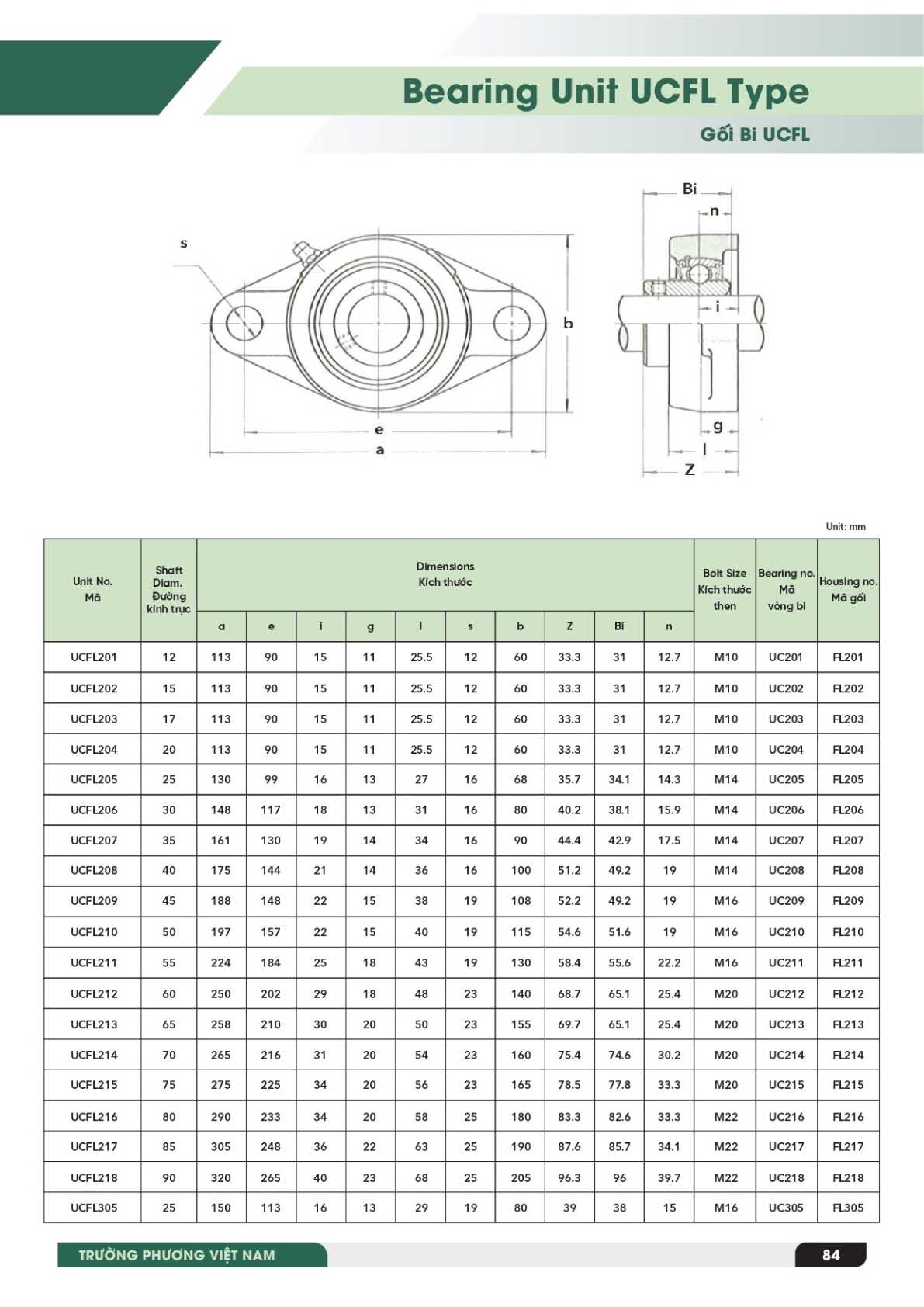 Bearing Unit UCFL Type

Gối Bi UCFL

s

b

e

a

Bi

n

i

g

l

Z

Unit: mm

| Unit No. Mã | Shaft Diam. Đường kính trục | Dimensions Kích thước a | e | i | g | l | s | b | Z | Bi | n | Bolt Size Kích thước then | Bearing no. Mã vòng bi | Housing no. Mã gối |
|---|---|---|---|---|---|---|---|---|---|---|---|---|---|---|
| UCFL201 | 12 | 113 | 90 | 15 | 11 | 25.5 | 12 | 60 | 33.3 | 31 | 12.7 | M10 | UC201 | FL201 |
| UCFL202 | 15 | 113 | 90 | 15 | 11 | 25.5 | 12 | 60 | 33.3 | 31 | 12.7 | M10 | UC202 | FL202 |
| UCFL203 | 17 | 113 | 90 | 15 | 11 | 25.5 | 12 | 60 | 33.3 | 31 | 12.7 | M10 | UC203 | FL203 |
| UCFL204 | 20 | 113 | 90 | 15 | 11 | 25.5 | 12 | 60 | 33.3 | 31 | 12.7 | M10 | UC204 | FL204 |
| UCFL205 | 25 | 130 | 99 | 16 | 13 | 27 | 16 | 68 | 35.7 | 34.1 | 14.3 | M14 | UC205 | FL205 |
| UCFL206 | 30 | 148 | 117 | 18 | 13 | 31 | 16 | 80 | 40.2 | 38.1 | 15.9 | M14 | UC206 | FL206 |
| UCFL207 | 35 | 161 | 130 | 19 | 14 | 34 | 16 | 90 | 44.4 | 42.9 | 17.5 | M14 | UC207 | FL207 |
| UCFL208 | 40 | 175 | 144 | 21 | 14 | 36 | 16 | 100 | 51.2 | 49.2 | 19 | M14 | UC208 | FL208 |
| UCFL209 | 45 | 188 | 148 | 22 | 15 | 38 | 19 | 108 | 52.2 | 49.2 | 19 | M16 | UC209 | FL209 |
| UCFL210 | 50 | 197 | 157 | 22 | 15 | 40 | 19 | 115 | 54.6 | 51.6 | 19 | M16 | UC210 | FL210 |
| UCFL211 | 55 | 224 | 184 | 25 | 18 | 43 | 19 | 130 | 58.4 | 55.6 | 22.2 | M16 | UC211 | FL211 |
| UCFL212 | 60 | 250 | 202 | 29 | 18 | 48 | 23 | 140 | 68.7 | 65.1 | 25.4 | M20 | UC212 | FL212 |
| UCFL213 | 65 | 258 | 210 | 30 | 20 | 50 | 23 | 155 | 69.7 | 65.1 | 25.4 | M20 | UC213 | FL213 |
| UCFL214 | 70 | 265 | 216 | 31 | 20 | 54 | 23 | 160 | 75.4 | 74.6 | 30.2 | M20 | UC214 | FL214 |
| UCFL215 | 75 | 275 | 225 | 34 | 20 | 56 | 23 | 165 | 78.5 | 77.8 | 33.3 | M20 | UC215 | FL215 |
| UCFL216 | 80 | 290 | 233 | 34 | 20 | 58 | 25 | 180 | 83.3 | 82.6 | 33.3 | M22 | UC216 | FL216 |
| UCFL217 | 85 | 305 | 248 | 36 | 22 | 63 | 25 | 190 | 87.6 | 85.7 | 34.1 | M22 | UC217 | FL217 |
| UCFL218 | 90 | 320 | 265 | 40 | 23 | 68 | 25 | 205 | 96.3 | 96 | 39.7 | M22 | UC218 | FL218 |
| UCFL305 | 25 | 150 | 113 | 16 | 13 | 29 | 19 | 80 | 39 | 38 | 15 | M16 | UC305 | FL305 |

TRƯỜNG PHƯƠNG VIỆT NAM

84